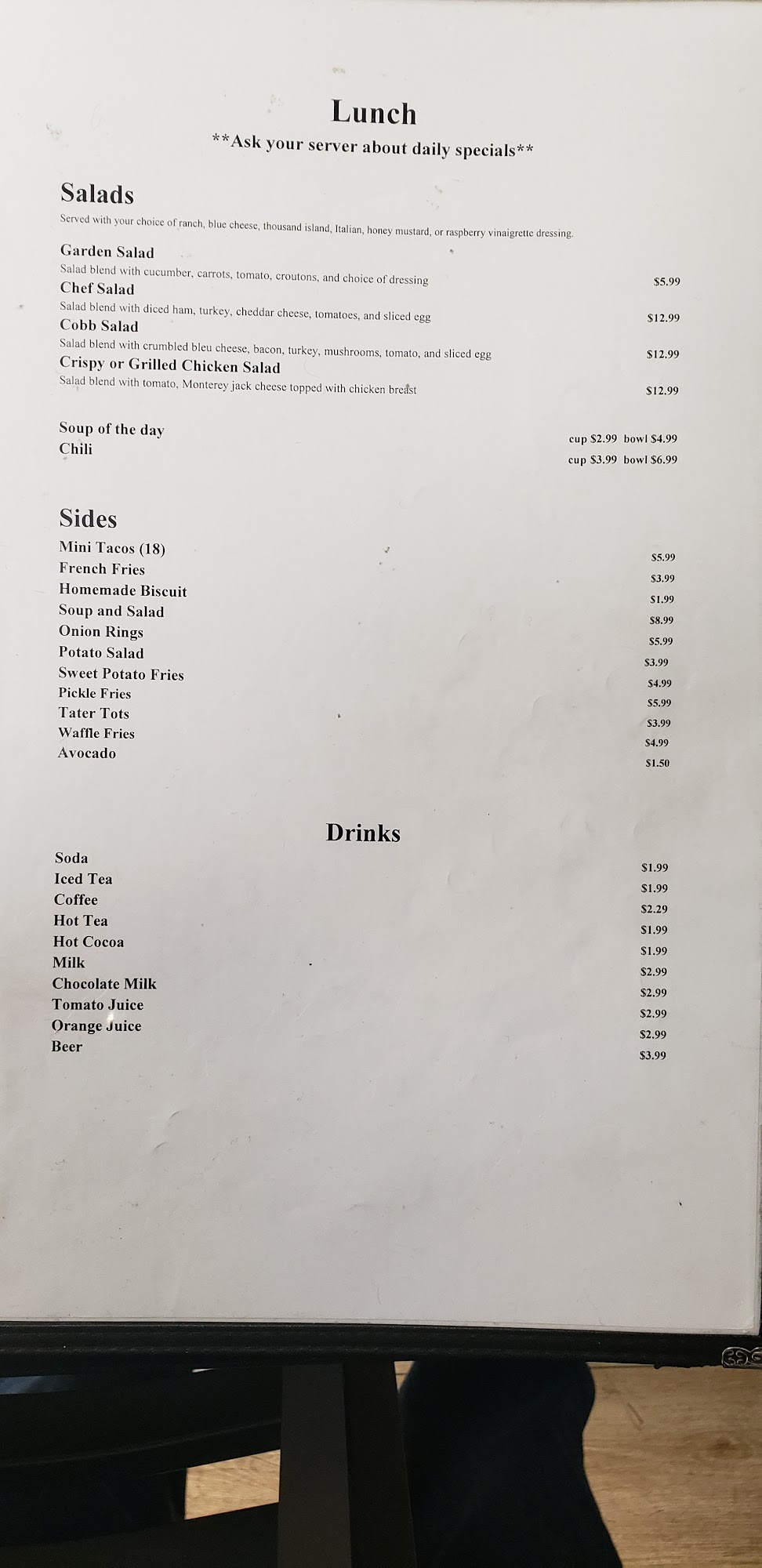 Lunch

**Ask your server about daily specials**

Salads

Served with your choice of ranch, blue cheese, thousand island, Italian, honey mustard, or raspberry vinaigrette dressing.

Garden Salad
Salad blend with cucumber, carrots, tomato, croutons, and choice of dressing $5.99
Chef Salad
Salad blend with diced ham, turkey, cheddar cheese, tomatoes, and sliced egg $12.99
Cobb Salad
Salad blend with crumbled bleu cheese, bacon, turkey, mushrooms, tomato, and sliced egg $12.99
Crispy or Grilled Chicken Salad
Salad blend with tomato, Monterey jack cheese topped with chicken breast $12.99

Soup of the day cup $2.99 bowl $4.99
Chili cup $3.99 bowl $6.99

Sides

Mini Tacos (18) $5.99
French Fries $3.99
Homemade Biscuit $1.99
Soup and Salad $8.99
Onion Rings $5.99
Potato Salad $3.99
Sweet Potato Fries $4.99
Pickle Fries $5.99
Tater Tots $3.99
Waffle Fries $4.99
Avocado $1.50

Drinks

Soda $1.99
Iced Tea $1.99
Coffee $2.29
Hot Tea $1.99
Hot Cocoa $1.99
Milk $2.99
Chocolate Milk $2.99
Tomato Juice $2.99
Orange Juice $2.99
Beer $3.99